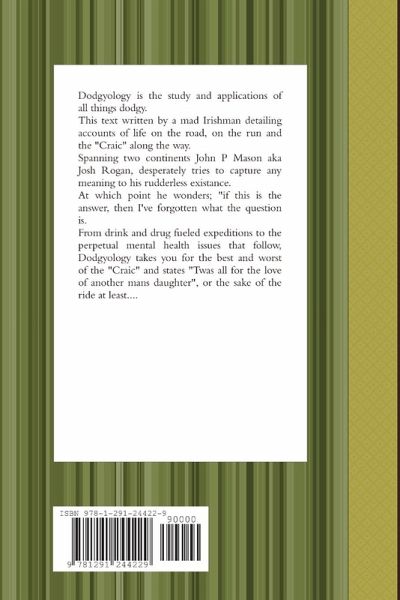 Dodgyology is the study and applications of all things dodgy.

This text written by a mad Irishman detailing accounts of life on the road, on the run and the "Craic" along the way.

Spanning two continents John P Mason aka Josh Rogan, desperately tries to capture any meaning to his rudderless existance.

At which point he wonders; "if this is the answer, then I've forgotten what the question is.

From drink and drug fueled expeditions to the perpetual mental health issues that follow, Dodgyology takes you for the best and worst of the "Craic" and states "Twas all for the love of another mans daughter", or the sake of the ride at least....

ISBN 978-1-291-24422-9

90000

9 781291 244229